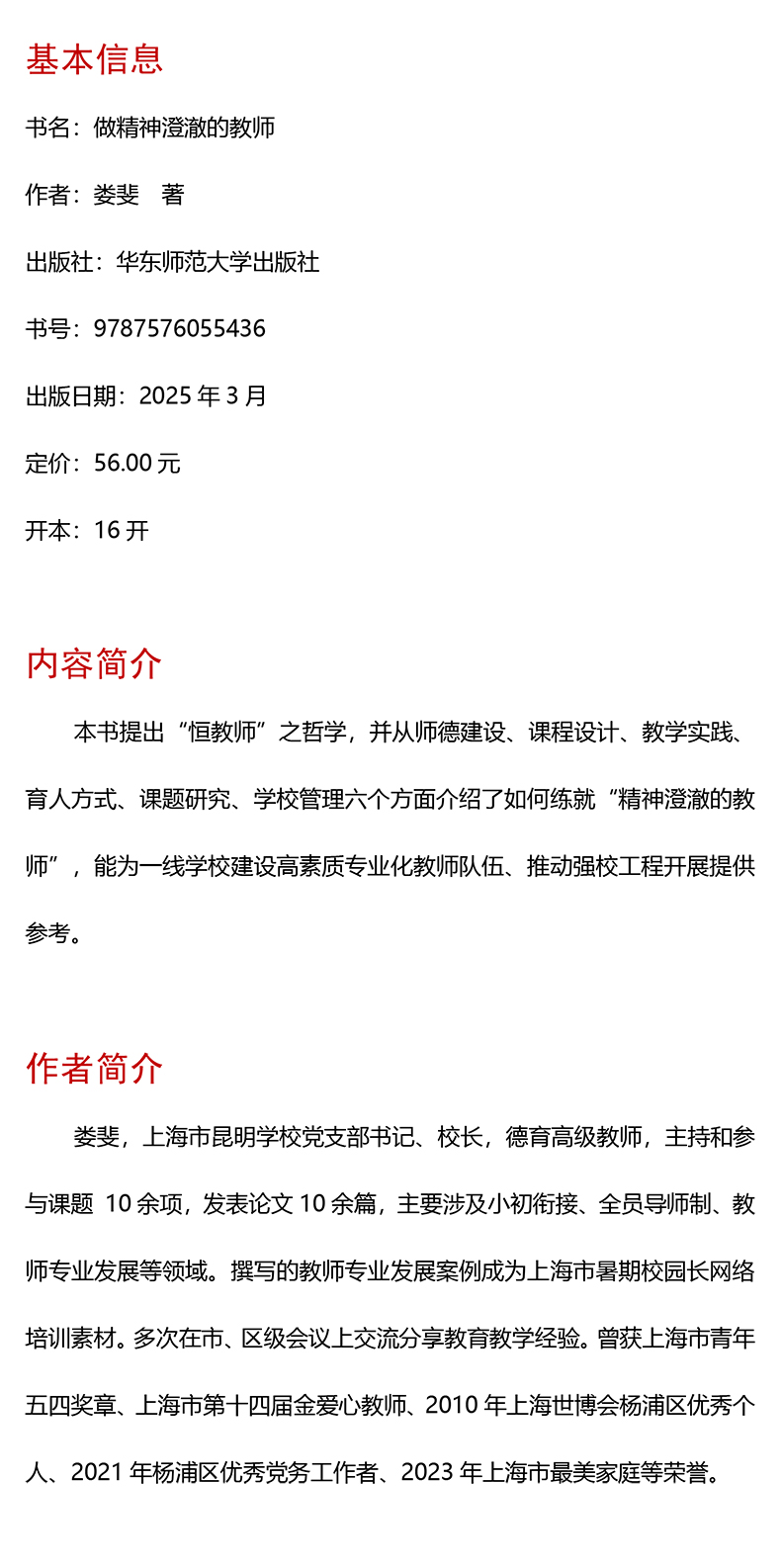 基本信息

书名：做精神澄澈的教师

作者：娄斐 著

出版社：华东师范大学出版社

书号：9787576055436

出版日期：2025年3月

定价：56.00元

开本：16开

内容简介

本书提出“恒教师”之哲学，并从师德建设、课程设计、教学实践、育人方式、课题研究、学校管理六个方面介绍了如何练就“精神澄澈的教师”，能为一线学校建设高素质专业化教师队伍、推动强校工程开展提供参考。

作者简介

娄斐，上海市昆明学校党支部书记、校长，德育高级教师，主持和参与课题10余项，发表论文10余篇，主要涉及小初衔接、全员导师制、教师专业发展等领域。撰写的教师专业发展案例成为上海市暑期校园长网络培训素材。多次在市、区级会议上交流分享教育教学经验。曾获上海市青年五四奖章、上海市第十四届金爱心教师、2010年上海世博会杨浦区优秀个人、2021年杨浦区优秀党务工作者、2023年上海市最美家庭等荣誉。